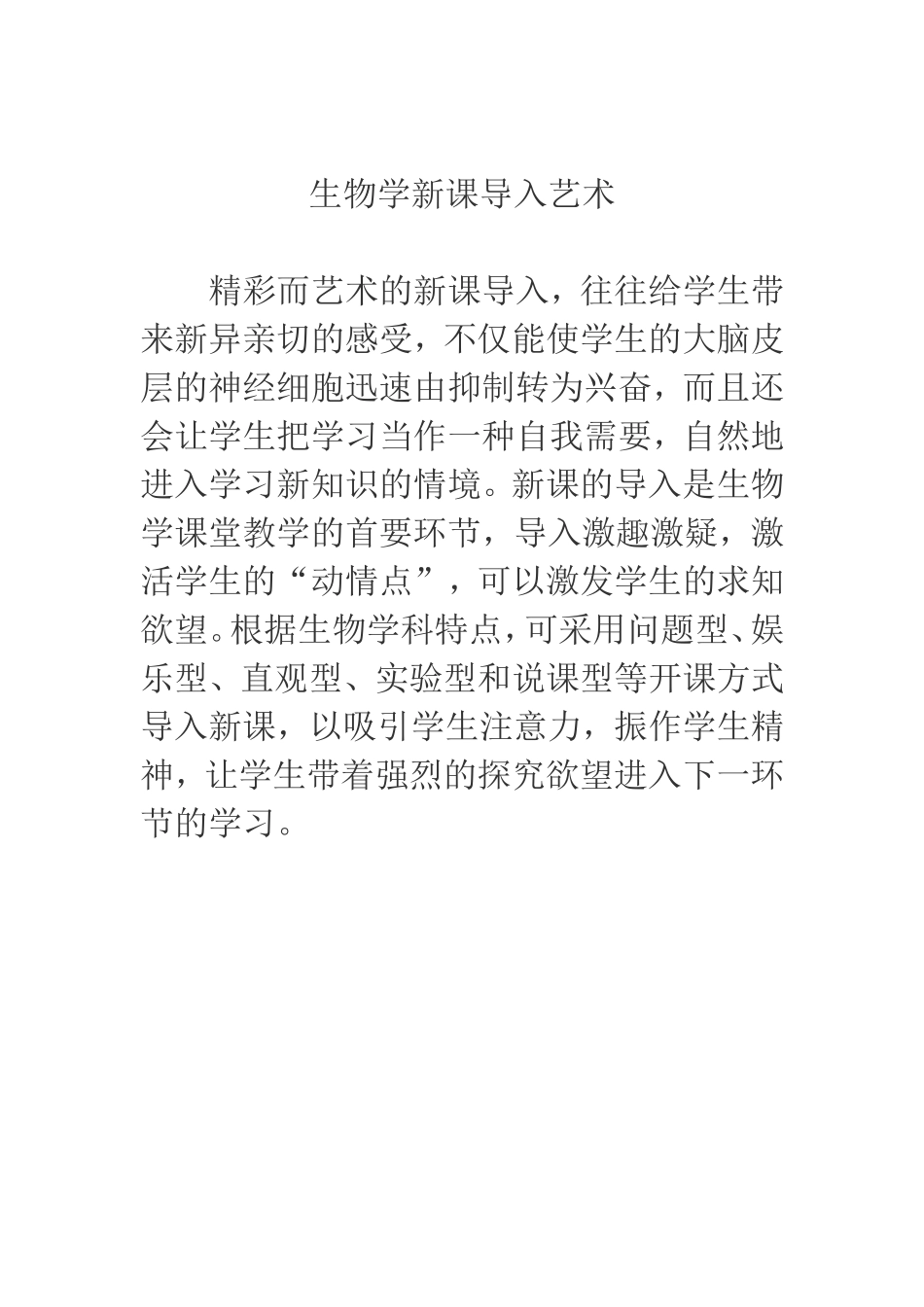 生物学新课导入艺术

精彩而艺术的新课导入，往往给学生带来新异亲切的感受，不仅能使学生的大脑皮层的神经细胞迅速由抑制转为兴奋，而且还会让学生把学习当作一种自我需要，自然地进入学习新知识的情境。新课的导入是生物学课堂教学的首要环节，导入激趣激疑，激活学生的“动情点”，可以激发学生的求知欲望。根据生物学科特点，可采用问题型、娱乐型、直观型、实验型和说课型等开课方式导入新课，以吸引学生注意力，振作学生精神，让学生带着强烈的探究欲望进入下一环节的学习。